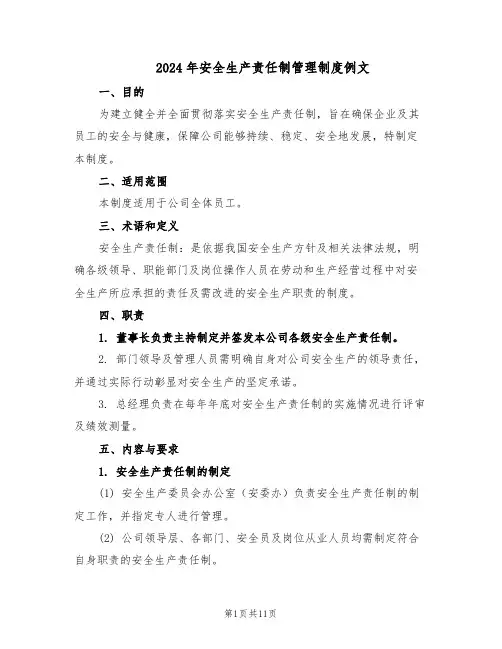 2024年安全生产责任制管理制度例文

一、目的

为建立健全并全面贯彻落实安全生产责任制，旨在确保企业及其员工的安全与健康，保障公司能够持续、稳定、安全地发展，特制定本制度。

二、适用范围

本制度适用于公司全体员工。

三、术语和定义

安全生产责任制：是依据我国安全生产方针及相关法律法规，明确各级领导、职能部门及岗位操作人员在劳动和生产经营过程中对安全生产所应承担的责任及需改进的安全生产职责的制度。

四、职责

1. 董事长负责主持制定并签发本公司各级安全生产责任制。

2. 部门领导及管理人员需明确自身对公司安全生产的领导责任，并通过实际行动彰显对安全生产的坚定承诺。

3. 总经理负责在每年年底对安全生产责任制的实施情况进行评审及绩效测量。

五、内容与要求

1. 安全生产责任制的制定

(1) 安全生产委员会办公室（安委办）负责安全生产责任制的制定工作，并指定专人进行管理。

(2) 公司领导层、各部门、安全员及岗位从业人员均需制定符合自身职责的安全生产责任制。

第1页共11页